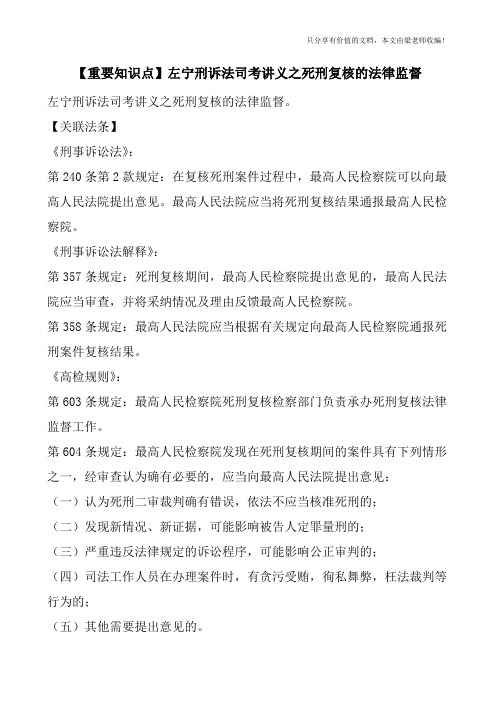 只分享有价值的文档，本文由梁老师收编！

【重要知识点】左宁刑诉法司考讲义之死刑复核的法律监督

左宁刑诉法司考讲义之死刑复核的法律监督。

【关联法条】

《刑事诉讼法》：

第 240 条第 2 款规定：在复核死刑案件过程中，最高人民检察院可以向最高人民法院提出意见。最高人民法院应当将死刑复核结果通报最高人民检察院。

《刑事诉讼法解释》：

第 357 条规定：死刑复核期间，最高人民检察院提出意见的，最高人民法院应当审查，并将采纳情况及理由反馈最高人民检察院。

第 358 条规定：最高人民法院应当根据有关规定向最高人民检察院通报死刑案件复核结果。

《高检规则》：

第 603 条规定：最高人民检察院死刑复核检察部门负责承办死刑复核法律监督工作。

第 604 条规定：最高人民检察院发现在死刑复核期间的案件具有下列情形之一，经审查认为确有必要的，应当向最高人民法院提出意见：

（一）认为死刑二审裁判确有错误，依法不应当核准死刑的；

（二）发现新情况、新证据，可能影响被告人定罪量刑的；

（三）严重违反法律规定的诉讼程序，可能影响公正审判的；

（四）司法工作人员在办理案件时，有贪污受贿，徇私舞弊，枉法裁判等行为的；

（五）其他需要提出意见的。